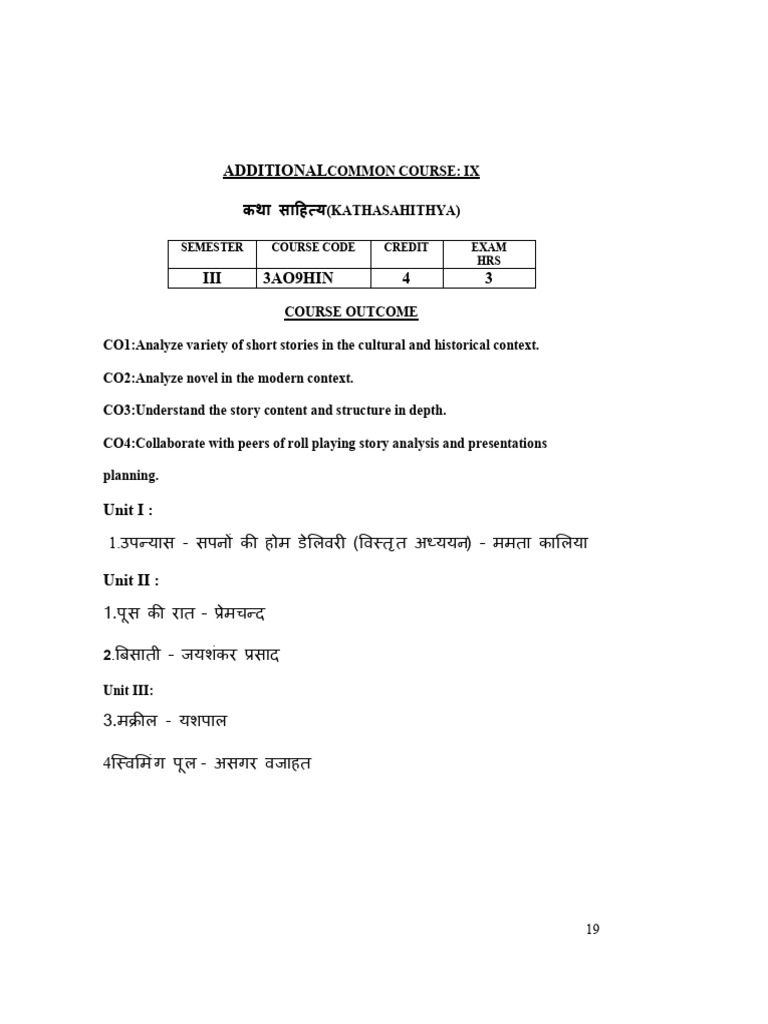 ADDITIONALCOMMON COURSE: IX

कथा साहित्य(KATHASAHITHYA)

| SEMESTER | COURSE CODE | CREDIT | EXAM HRS |
|---|---|---|---|
| III | 3AO9HIN | 4 | 3 |

COURSE OUTCOME

CO1:Analyze variety of short stories in the cultural and historical context.

CO2:Analyze novel in the modern context.

CO3:Understand the story content and structure in depth.

CO4:Collaborate with peers of roll playing story analysis and presentations planning.

Unit I :

1.उपन्यास - सपनों की होम डेलिवरी (विस्तृत अध्ययन) - ममता कालिया

Unit II :

1.पूस की रात - प्रेमचन्द

2.बिसाती - जयशंकर प्रसाद

Unit III:

3.मक्रील - यशपाल

4स्विमिंग पूल - असगर वजाहत

19